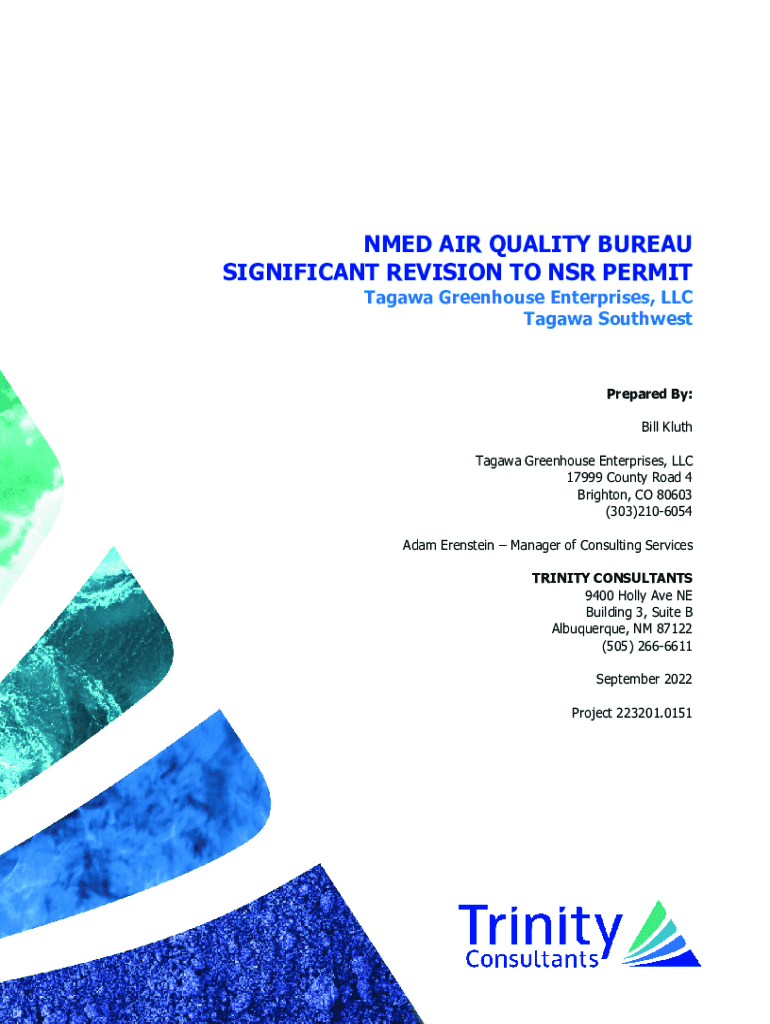 NMED AIR QUALITY BUREAU
SIGNIFICANT REVISION TO NSR PERMIT
Tagawa Greenhouse Enterprises, LLC
Tagawa Southwest

Prepared By:

Bill Kluth

Tagawa Greenhouse Enterprises, LLC
17999 County Road 4
Brighton, CO 80603
(303)210-6054

Adam Erenstein – Manager of Consulting Services

TRINITY CONSULTANTS
9400 Holly Ave NE
Building 3, Suite B
Albuquerque, NM 87122
(505) 266-6611

September 2022

Project 223201.0151

Trinity
Consultants